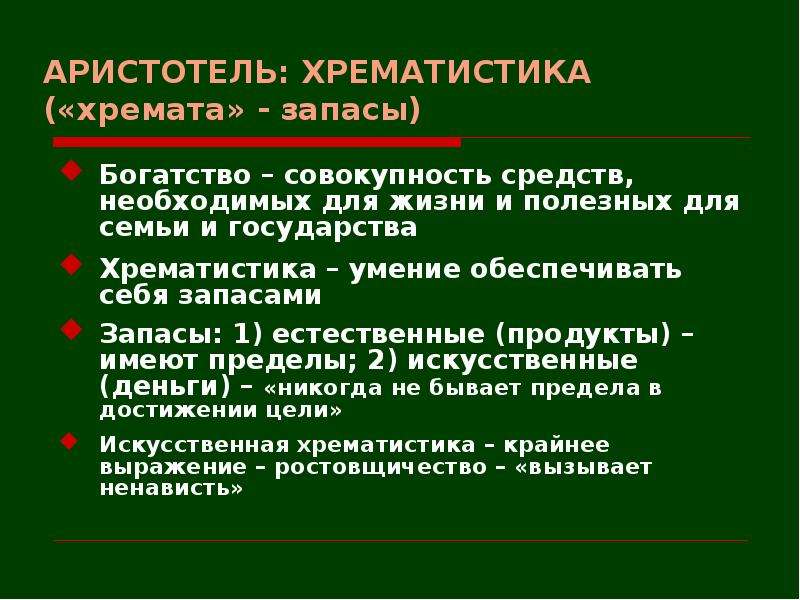 АРИСТОТЕЛЬ: ХРЕМАТИСТИКА («хремата» - запасы)

Богатство – совокупность средств, необходимых для жизни и полезных для семьи и государства

Хрематистика – умение обеспечивать себя запасами

Запасы: 1) естественные (продукты) – имеют пределы; 2) искусственные (деньги) – «никогда не бывает предела в достижении цели»

Искусственная хрематистика – крайнее выражение – ростовщичество – «вызывает ненависть»